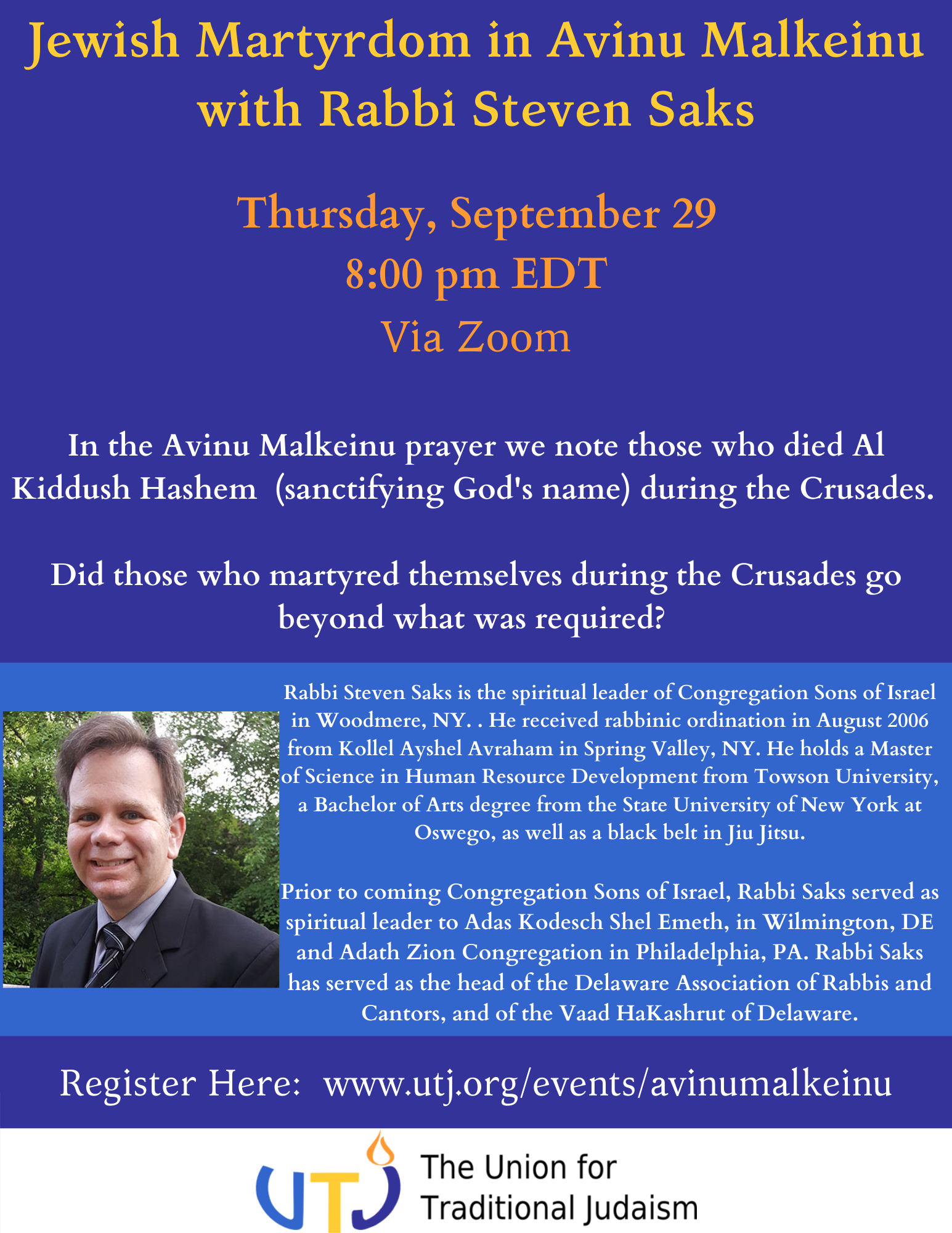 Jewish Martyrdom in Avinu Malkeinu with Rabbi Steven Saks

Thursday, September 29
8:00 pm EDT
Via Zoom

In the Avinu Malkeinu prayer we note those who died Al Kiddush Hashem (sanctifying God's name) during the Crusades.

Did those who martyred themselves during the Crusades go beyond what was required?

Rabbi Steven Saks is the spiritual leader of Congregation Sons of Israel in Woodmere, NY. . He received rabbinic ordination in August 2006 from Kollel Ayshel Avraham in Spring Valley, NY. He holds a Master of Science in Human Resource Development from Towson University, a Bachelor of Arts degree from the State University of New York at Oswego, as well as a black belt in Jiu Jitsu.

Prior to coming Congregation Sons of Israel, Rabbi Saks served as spiritual leader to Adas Kodesch Shel Emeth, in Wilmington, DE and Adath Zion Congregation in Philadelphia, PA. Rabbi Saks has served as the head of the Delaware Association of Rabbis and Cantors, and of the Vaad HaKashrut of Delaware.

Register Here: www.utj.org/events/avinumalkeinu

UTJ The Union for Traditional Judaism